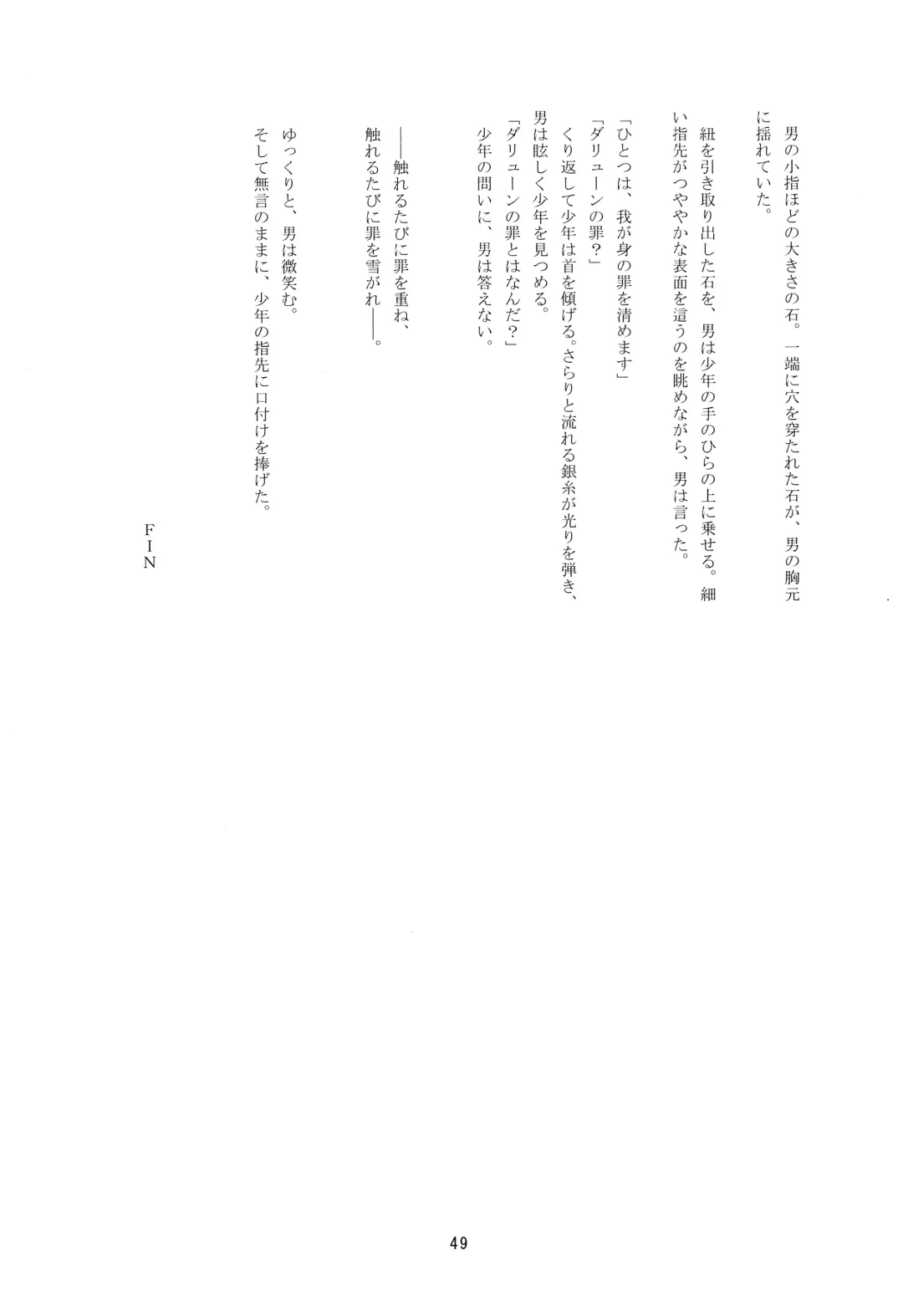 男の小指ほどの大きさの石。一端に穴を穿たれた石が、男の胸元に揺れていた。

紐を引き取り出した石を、男は少年の手のひらの上に乗せる。細い指先がつややかな表面を這うのを眺めながら、男は言った。

「ひとつは、我が身の罪を清めます」
「ダリューンの罪？」
くり返して少年は首を傾げる。さらりと流れる銀糸が光りを弾き、男は眩しく少年を見つめる。
「ダリューンの罪とはなんだ？」
少年の問いに、男は答えない。

――触れるたびに罪を重ね、
触れるたびに罪を雪がれ――。

ゆっくりと、男は微笑む。
そして無言のままに、少年の指先に口付けを捧げた。

FIN

49